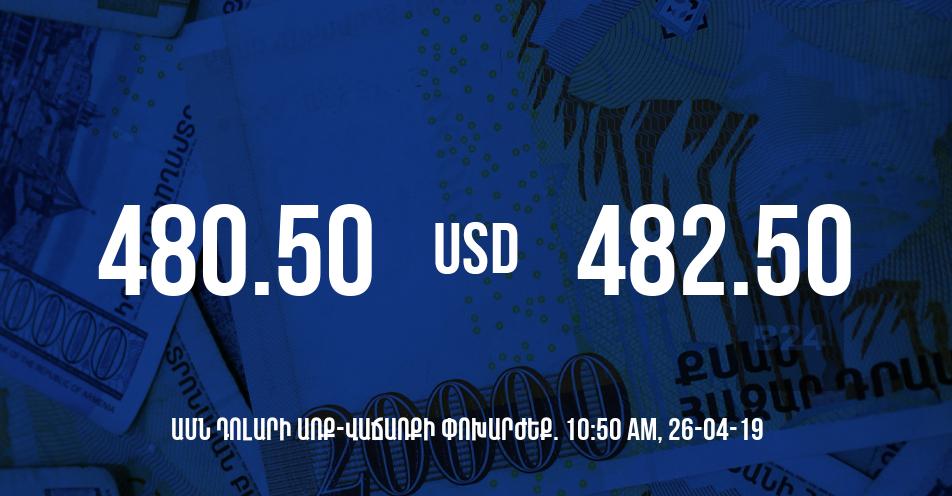 480.50 USD 482.50

ԱՄՆ ԴՈԼԱՐԻ ԱՌՔ-ՎԱՃԱՌՔԻ ՓՈԽԱՐԺԵՔ. 10:50 AM, 26-04-19